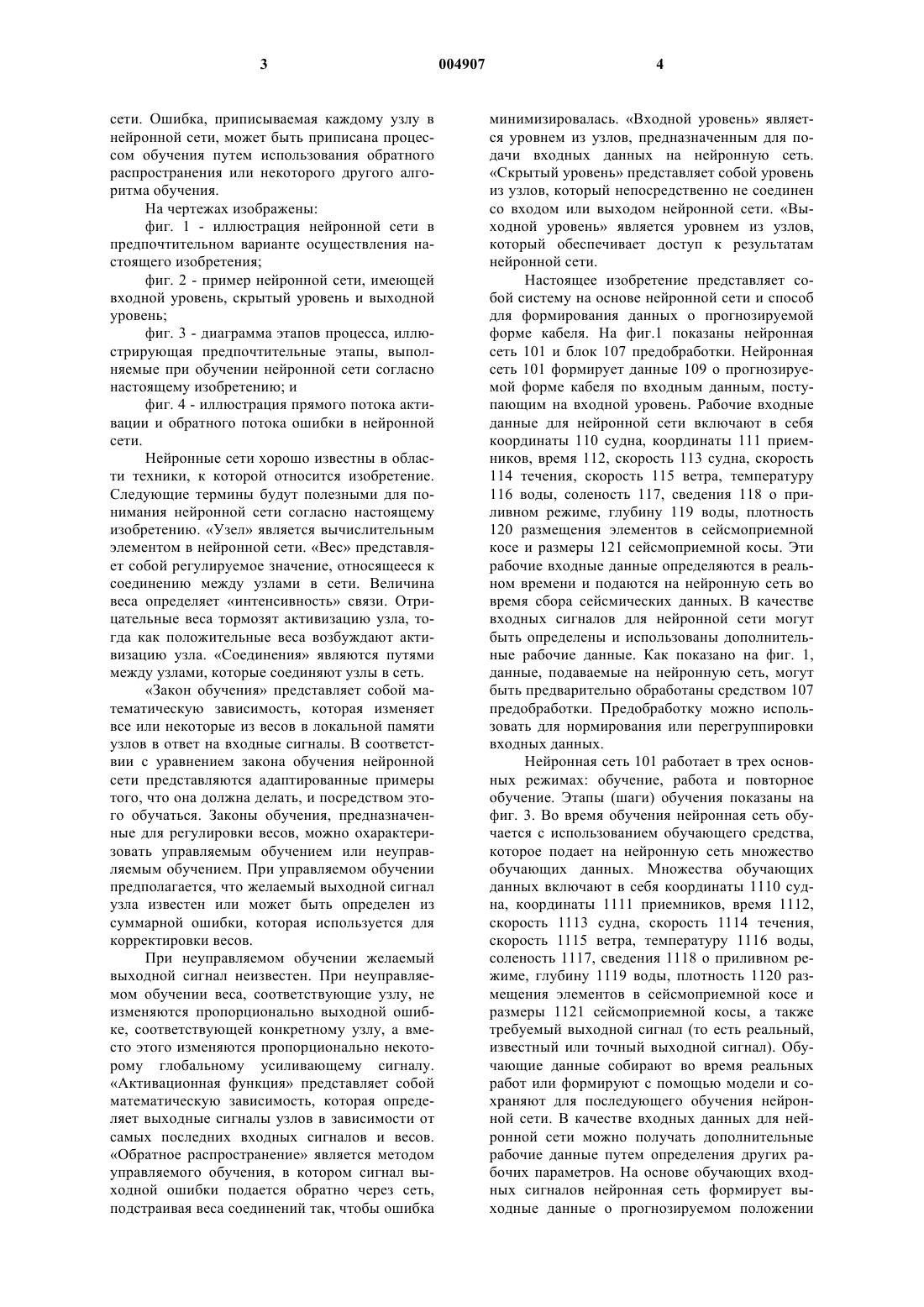 3 004907 4

сети. Ошибка, приписываемая каждому узлу в нейронной сети, может быть приписана процессом обучения путем использования обратного распространения или некоторого другого алгоритма обучения.

На чертежах изображены:

фиг. 1 - иллюстрация нейронной сети в предпочтительном варианте осуществления настоящего изобретения;

фиг. 2 - пример нейронной сети, имеющей входной уровень, скрытый уровень и выходной уровень;

фиг. 3 - диаграмма этапов процесса, иллюстрирующая предпочтительные этапы, выполняемые при обучении нейронной сети согласно настоящему изобретению; и

фиг. 4 - иллюстрация прямого потока активации и обратного потока ошибки в нейронной сети.

Нейронные сети хорошо известны в области техники, к которой относится изобретение. Следующие термины будут полезными для понимания нейронной сети согласно настоящему изобретению. «Узел» является вычислительным элементом в нейронной сети. «Вес» представляет собой регулируемое значение, относящееся к соединению между узлами в сети. Величина веса определяет «интенсивность» связи. Отрицательные веса тормозят активизацию узла, тогда как положительные веса возбуждают активизацию узла. «Соединения» являются путями между узлами, которые соединяют узлы в сеть.

«Закон обучения» представляет собой математическую зависимость, которая изменяет все или некоторые из весов в локальной памяти узлов в ответ на входные сигналы. В соответствии с уравнением закона обучения нейронной сети представляются адаптированные примеры того, что она должна делать, и посредством этого обучаться. Законы обучения, предназначенные для регулировки весов, можно охарактеризовать управляемым обучением или неуправляемым обучением. При управляемом обучении предполагается, что желаемый выходной сигнал узла известен или может быть определен из суммарной ошибки, которая используется для корректировки весов.

При неуправляемом обучении желаемый выходной сигнал неизвестен. При неуправляемом обучении веса, соответствующие узлу, не изменяются пропорционально выходной ошибке, соответствующей конкретному узлу, а вместо этого изменяются пропорционально некоторому глобальному усиливающему сигналу. «Активационная функция» представляет собой математическую зависимость, которая определяет выходные сигналы узлов в зависимости от самых последних входных сигналов и весов. «Обратное распространение» является методом управляемого обучения, в котором сигнал выходной ошибки подается обратно через сеть, подстраивая веса соединений так, чтобы ошибка минимизировалась. «Входной уровень» является уровнем из узлов, предназначенным для подачи входных данных на нейронную сеть. «Скрытый уровень» представляет собой уровень из узлов, который непосредственно не соединен со входом или выходом нейронной сети. «Выходной уровень» является уровнем из узлов, который обеспечивает доступ к результатам нейронной сети.

Настоящее изобретение представляет собой систему на основе нейронной сети и способ для формирования данных о прогнозируемой форме кабеля. На фиг.1 показаны нейронная сеть 101 и блок 107 предобработки. Нейронная сеть 101 формирует данные 109 о прогнозируемой форме кабеля по входным данным, поступающим на входной уровень. Рабочие входные данные для нейронной сети включают в себя координаты 110 судна, координаты 111 приемников, время 112, скорость 113 судна, скорость 114 течения, скорость 115 ветра, температуру 116 воды, соленость 117, сведения 118 о приливном режиме, глубину 119 воды, плотность 120 размещения элементов в сейсмоприемной косе и размеры 121 сейсмоприемной косы. Эти рабочие входные данные определяются в реальном времени и подаются на нейронную сеть во время сбора сейсмических данных. В качестве входных сигналов для нейронной сети могут быть определены и использованы дополнительные рабочие данные. Как показано на фиг. 1, данные, подаваемые на нейронную сеть, могут быть предварительно обработаны средством 107 предобработки. Предобработку можно использовать для нормирования или перегруппировки входных данных.

Нейронная сеть 101 работает в трех основных режимах: обучение, работа и повторное обучение. Этапы (шаги) обучения показаны на фиг. 3. Во время обучения нейронная сеть обучается с использованием обучающего средства, которое подает на нейронную сеть множество обучающих данных. Множества обучающих данных включают в себя координаты 1110 судна, координаты 1111 приемников, время 1112, скорость 1113 судна, скорость 1114 течения, скорость 1115 ветра, температуру 1116 воды, соленость 1117, сведения 1118 о приливном режиме, глубину 1119 воды, плотность 1120 размещения элементов в сейсмоприемной косе и размеры 1121 сейсмоприемной косы, а также требуемый выходной сигнал (то есть реальный, известный или точный выходной сигнал). Обучающие данные собирают во время реальных работ или формируют с помощью модели и сохраняют для последующего обучения нейронной сети. В качестве входных данных для нейронной сети можно получать дополнительные рабочие данные путем определения других рабочих параметров. На основе обучающих входных сигналов нейронная сеть формирует выходные данные о прогнозируемом положении